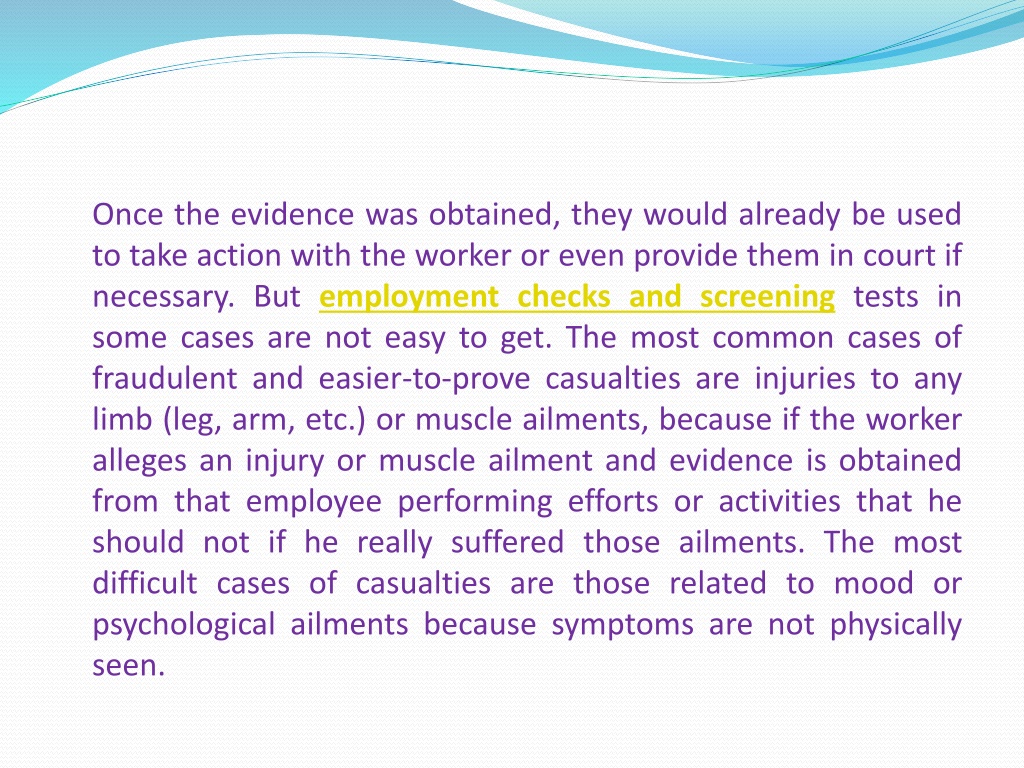 Once the evidence was obtained, they would already be used to take action with the worker or even provide them in court if necessary. But employment checks and screening tests in some cases are not easy to get. The most common cases of fraudulent and easier-to-prove casualties are injuries to any limb (leg, arm, etc.) or muscle ailments, because if the worker alleges an injury or muscle ailment and evidence is obtained from that employee performing efforts or activities that he should not if he really suffered those ailments. The most difficult cases of casualties are those related to mood or psychological ailments because symptoms are not physically seen.